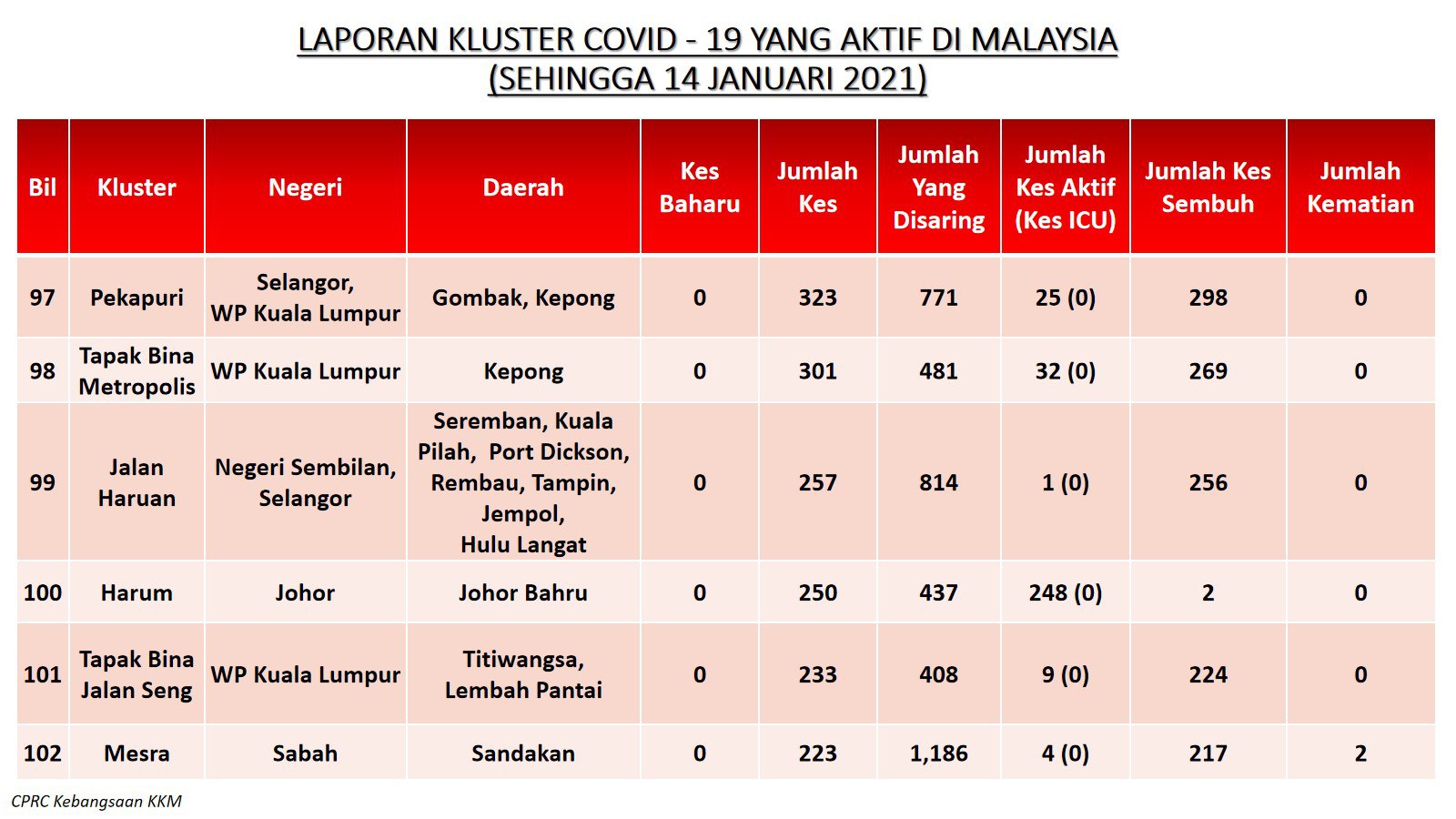 LAPORAN KLUSTER COVID - 19 YANG AKTIF DI MALAYSIA
(SEHINGGA 14 JANUARI 2021)

| Bil | Kluster | Negeri | Daerah | Kes Baharu | Jumlah Kes | Jumlah Yang Disaring | Jumlah Kes Aktif (Kes ICU) | Jumlah Kes Sembuh | Jumlah Kematian |
|---|---|---|---|---|---|---|---|---|---|
| 97 | Pekapuri | Selangor, WP Kuala Lumpur | Gombak, Kepong | 0 | 323 | 771 | 25 (0) | 298 | 0 |
| 98 | Tapak Bina Metropolis | WP Kuala Lumpur | Kepong | 0 | 301 | 481 | 32 (0) | 269 | 0 |
| 99 | Jalan Haruan | Negeri Sembilan, Selangor | Seremban, Kuala Pilah, Port Dickson, Rembau, Tampin, Jempol, Hulu Langat | 0 | 257 | 814 | 1 (0) | 256 | 0 |
| 100 | Harum | Johor | Johor Bahru | 0 | 250 | 437 | 248 (0) | 2 | 0 |
| 101 | Tapak Bina Jalan Seng | WP Kuala Lumpur | Titiwangsa, Lembah Pantai | 0 | 233 | 408 | 9 (0) | 224 | 0 |
| 102 | Mesra | Sabah | Sandakan | 0 | 223 | 1,186 | 4 (0) | 217 | 2 |

CPRC Kebangsaan KKM